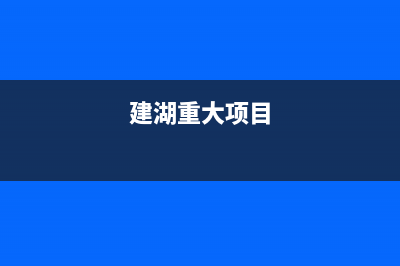 建湖重大项目